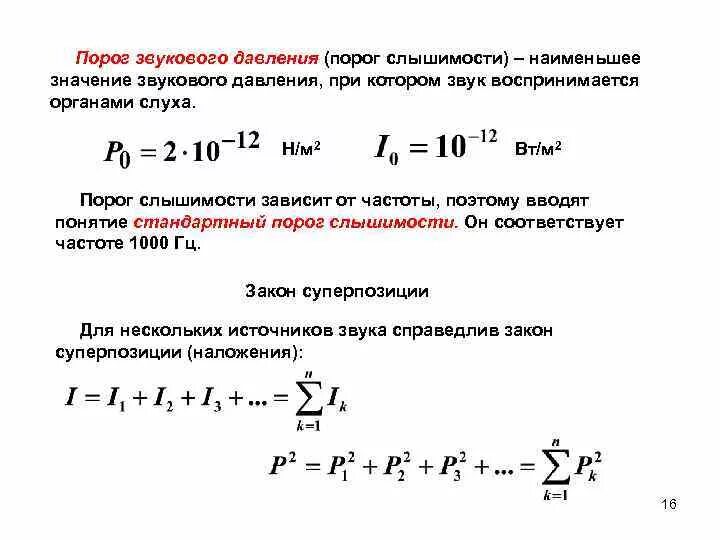 Порог звукового давления (порог слышимости) – наименьшее значение звукового давления, при котором звук воспринимается органами слуха.

$P_0 = 2 \cdot 10^{-12}$ Н/м²  $I_0 = 10^{-12}$ Вт/м²

Порог слышимости зависит от частоты, поэтому вводят понятие стандартный порог слышимости. Он соответствует частоте 1000 Гц.

Закон суперпозиции

Для нескольких источников звука справедлив закон суперпозиции (наложения):

$I = I_1 + I_2 + I_3 + ... = \sum_{k=1}^{n} I_k$

$P^2 = P_1^2 + P_2^2 + P_3^2 + ... = \sum_{k=1}^{n} P_k^2$

16